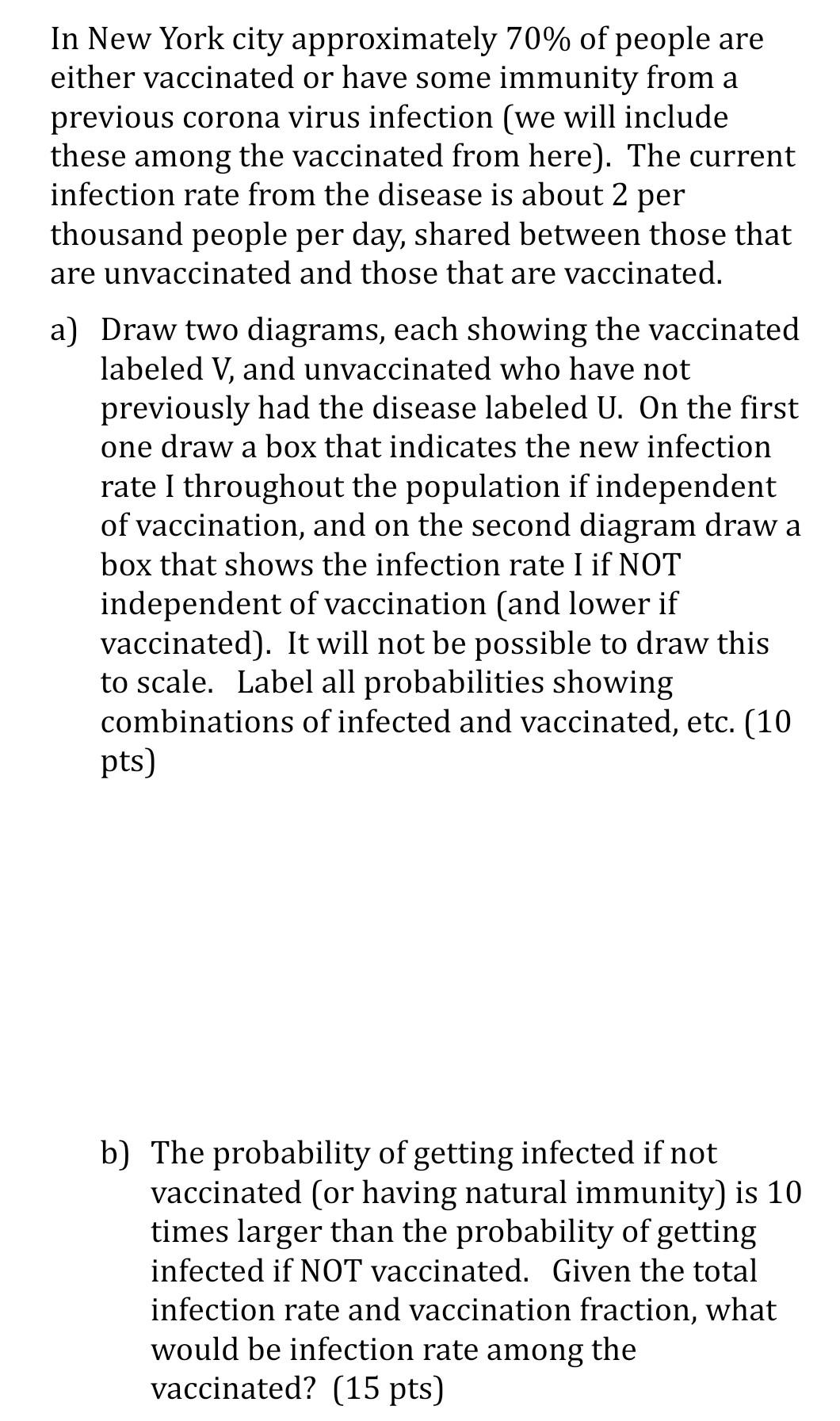 In New York city approximately 70% of people are either vaccinated or have some immunity from a previous corona virus infection (we will include these among the vaccinated from here). The current infection rate from the disease is about 2 per thousand people per day, shared between those that are unvaccinated and those that are vaccinated.

a) Draw two diagrams, each showing the vaccinated labeled V, and unvaccinated who have not previously had the disease labeled U. On the first one draw a box that indicates the new infection rate I throughout the population if independent of vaccination, and on the second diagram draw a box that shows the infection rate I if NOT independent of vaccination (and lower if vaccinated). It will not be possible to draw this to scale. Label all probabilities showing combinations of infected and vaccinated, etc. (10 pts)

b) The probability of getting infected if not vaccinated (or having natural immunity) is 10 times larger than the probability of getting infected if NOT vaccinated. Given the total infection rate and vaccination fraction, what would be infection rate among the vaccinated? (15 pts)